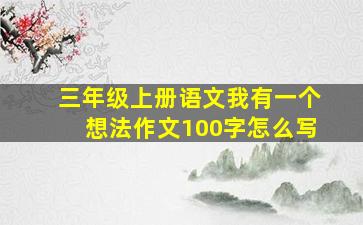 三年级上册语文我有一个想法作文100字怎么写